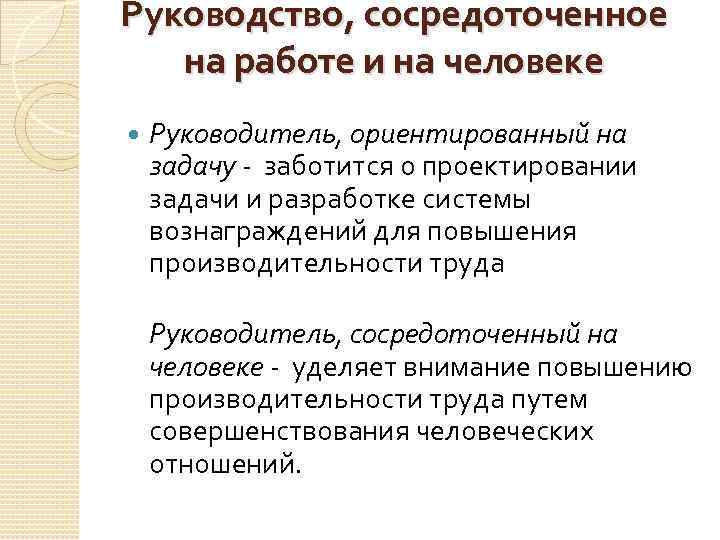 Руководство, сосредоточенное на работе и на человеке

Руководитель, ориентированный на задачу - заботится о проектировании задачи и разработке системы вознаграждений для повышения производительности труда

Руководитель, сосредоточенный на человеке - уделяет внимание повышению производительности труда путем совершенствования человеческих отношений.